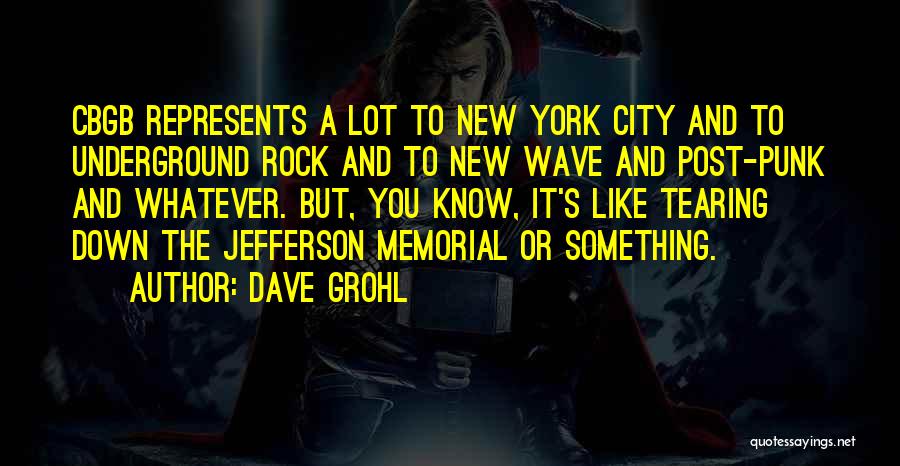 CBGB REPRESENTS A LOT TO NEW YORK CITY AND TO UNDERGROUND ROCK AND TO NEW WAVE AND POST-PUNK AND WHATEVER. BUT, YOU KNOW, IT'S LIKE TEARING DOWN THE JEFFERSON MEMORIAL OR SOMETHING.

AUTHOR: DAVE GROHL

quotessayings.net